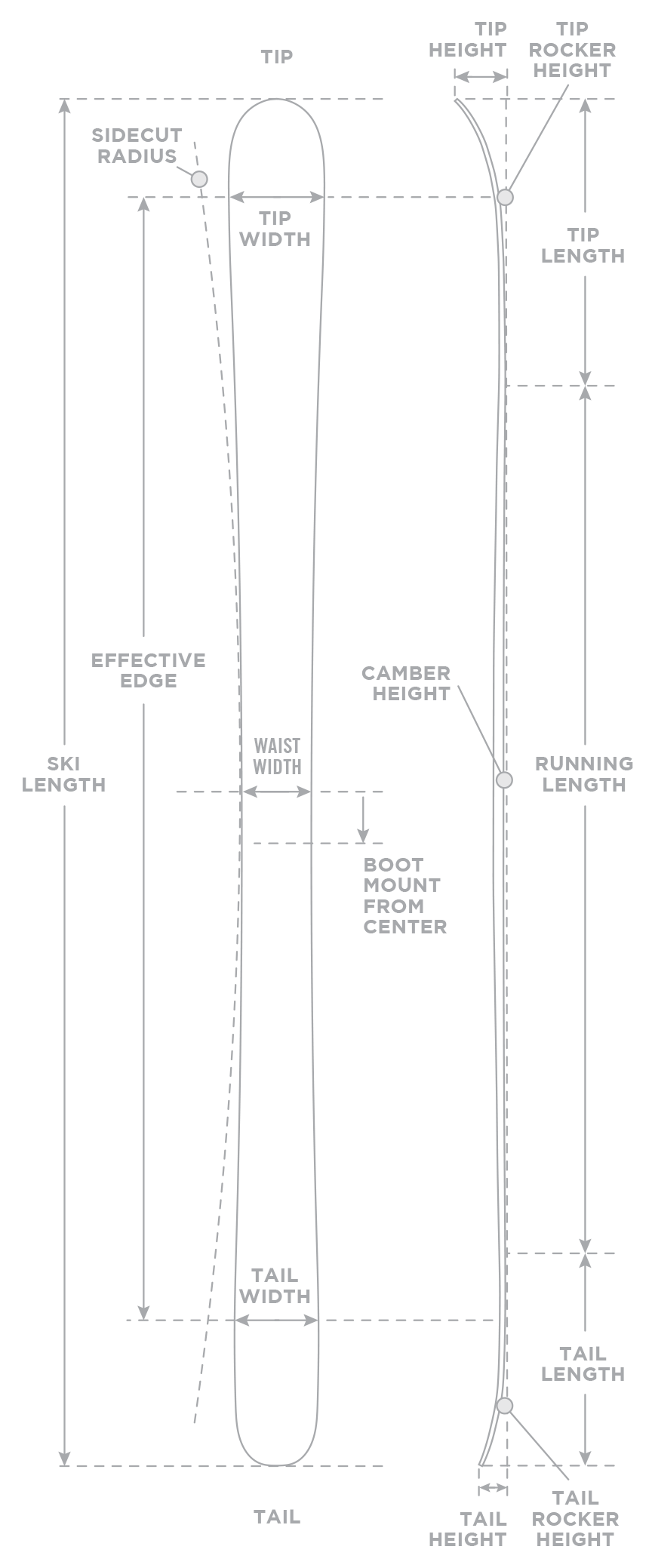 TIP

TIP HEIGHT

TIP ROCKER HEIGHT

SIDECUT RADIUS

TIP WIDTH

TIP LENGTH

EFFECTIVE EDGE

CAMBER HEIGHT

SKI LENGTH

WAIST WIDTH

RUNNING LENGTH

BOOT MOUNT FROM CENTER

TAIL WIDTH

TAIL LENGTH

TAIL

TAIL HEIGHT

TAIL ROCKER HEIGHT